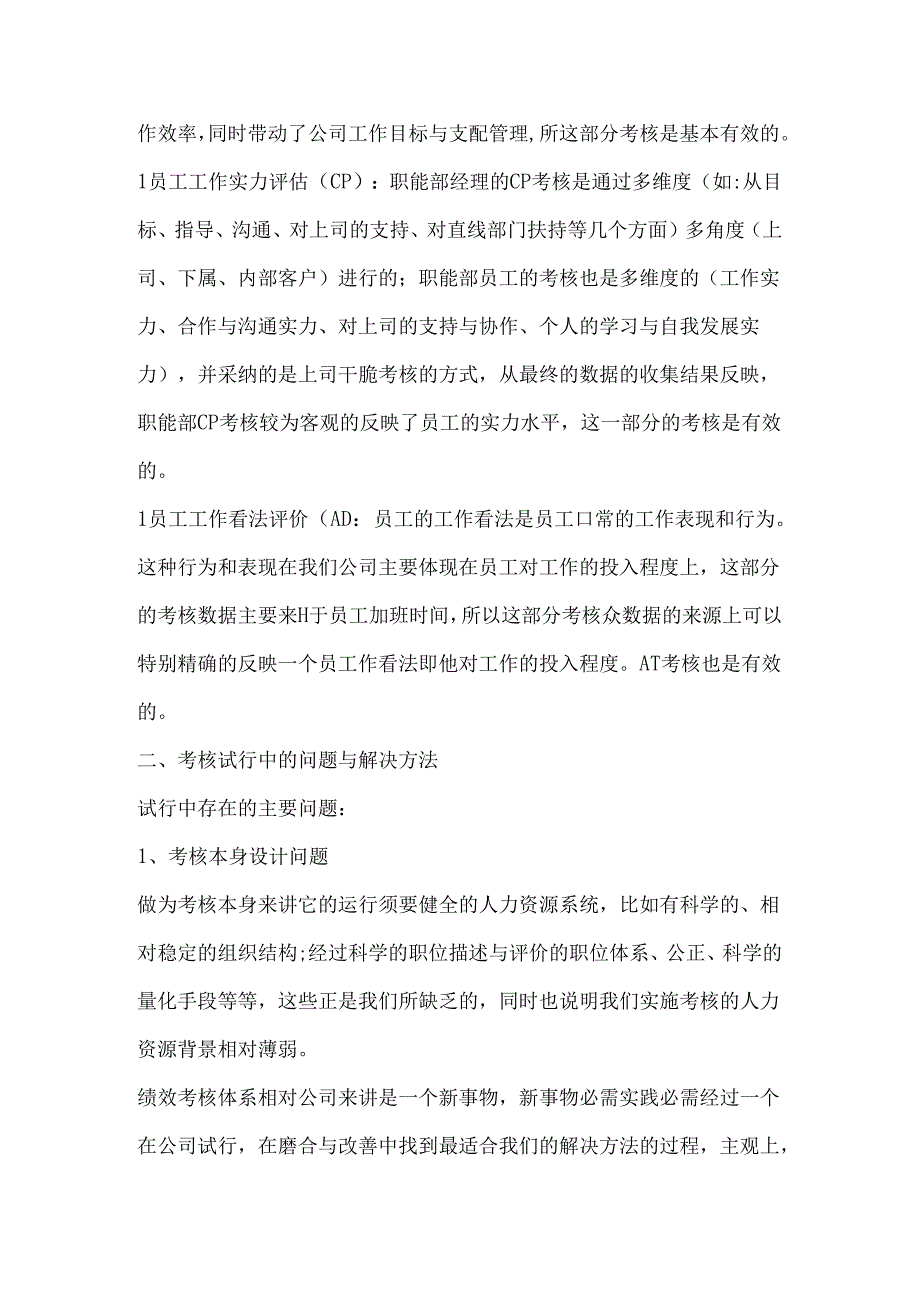 作效率,同时带动了公司工作目标与支配管理,所这部分考核是基本有效的。

1员工工作实力评估（CP）：职能部经理的CP考核是通过多维度（如:从目标、指导、沟通、对上司的支持、对直线部门扶持等几个方面）多角度（上司、下属、内部客户）进行的；职能部员工的考核也是多维度的（工作实力、合作与沟通实力、对上司的支持与协作、个人的学习与自我发展实力），并采纳的是上司干脆考核的方式，从最终的数据的收集结果反映，职能部CP考核较为客观的反映了员工的实力水平，这一部分的考核是有效的。

1员工工作看法评价（AD：员工的工作看法是员工口常的工作表现和行为。这种行为和表现在我们公司主要体现在员工对工作的投入程度上，这部分的考核数据主要来H于员工加班时间,所以这部分考核众数据的来源上可以特别精确的反映一个员工作看法即他对工作的投入程度。AT考核也是有效的。

二、考核试行中的问题与解决方法

试行中存在的主要问题：

1、考核本身设计问题

做为考核本身来讲它的运行须要健全的人力资源系统，比如有科学的、相对稳定的组织结构;经过科学的职位描述与评价的职位体系、公正、科学的量化手段等等，这些正是我们所缺乏的，同时也说明我们实施考核的人力资源背景相对薄弱。

绩效考核体系相对公司来讲是一个新事物，新事物必需实践必需经过一个在公司试行，在磨合与改善中找到最适合我们的解决方法的过程，主观上，